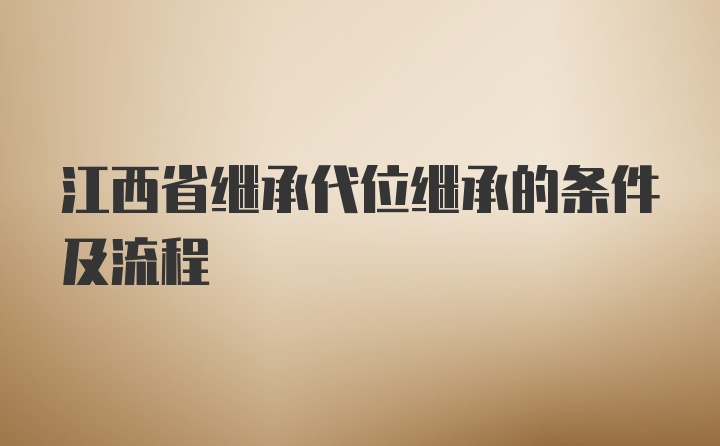 江西省继承代位继承的条件及流程